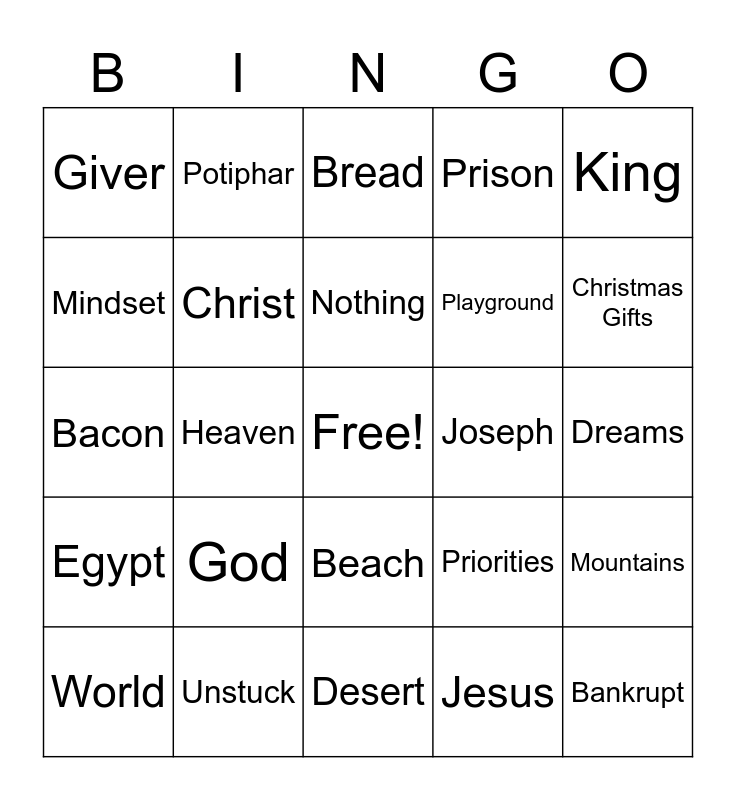 | B | I | N | G | O |
|---|---|---|---|---|
| Giver | Potiphar | Bread | Prison | King |
| Mindset | Christ | Nothing | Playground | Christmas Gifts |
| Bacon | Heaven | Free! | Joseph | Dreams |
| Egypt | God | Beach | Priorities | Mountains |
| World | Unstuck | Desert | Jesus | Bankrupt |